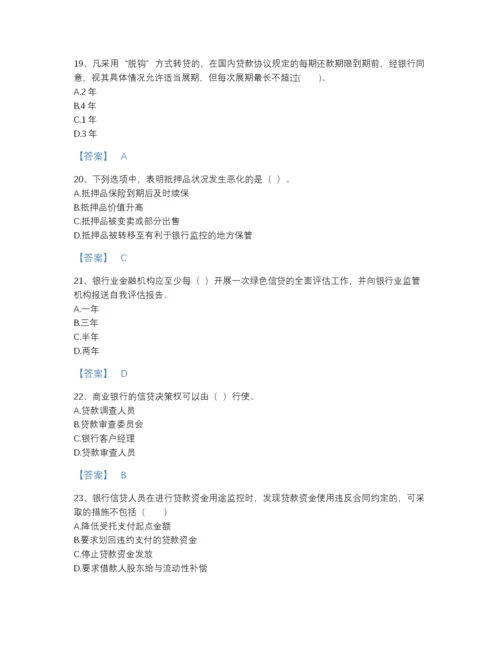 19、凡采用“脱钩”方式转贷的，在国内贷款协议规定的每期还款期限到期前，经银行同意，视其具体情况允许适当展期，但每次展期最长不超过(　　)。
A.2 年
B.4 年
C.1 年
D.3 年

【答案】 A

20、下列选项中，表明抵押品状况发生恶化的是（ ）。
A.抵押品保险到期后及时续保
B.抵押品价值升高
C.抵押品被变卖或部分出售
D.抵押品被转移至有利于银行监控的地方保管

【答案】 C

21、银行业金融机构应至少每（ ）开展一次绿色信贷的全面评估工作，并向银行业监管机构报送自我评估报告。
A.一年
B.三年
C.半年
D.两年

【答案】 D

22、商业银行的信贷决策权可以由（ ）行使。
A.贷款调查人员
B.贷款审查委员会
C.银行客户经理
D.贷款审查人员

【答案】 B

23、银行信贷人员在进行贷款资金用途监控时，发现贷款资金使用违反合同约定的，可采取的措施不包括（　　）
A.降低受托支付起点金额
B.要求划回违约支付的贷款资金
C.停止贷款资金发放
D.要求借款人股东给与流动性补偿